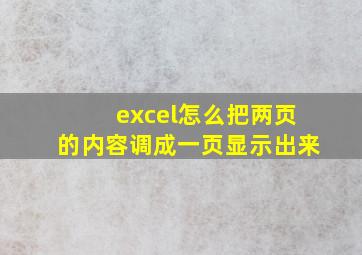 excel怎么把两页的内容调成一页显示出来